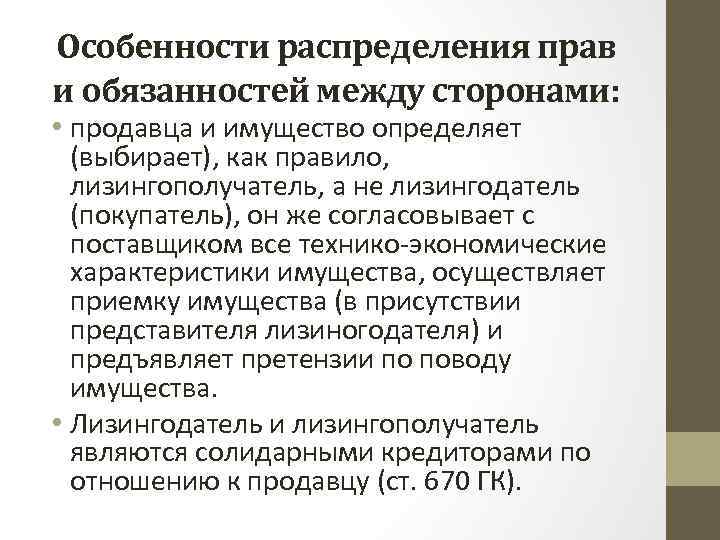 Особенности распределения прав и обязанностей между сторонами:

• продавца и имущество определяет (выбирает), как правило, лизингополучатель, а не лизингодатель (покупатель), он же согласовывает с поставщиком все технико-экономические характеристики имущества, осуществляет приемку имущества (в присутствии представителя лизиногодателя) и предъявляет претензии по поводу имущества.

• Лизингодатель и лизингополучатель являются солидарными кредиторами по отношению к продавцу (ст. 670 ГК).